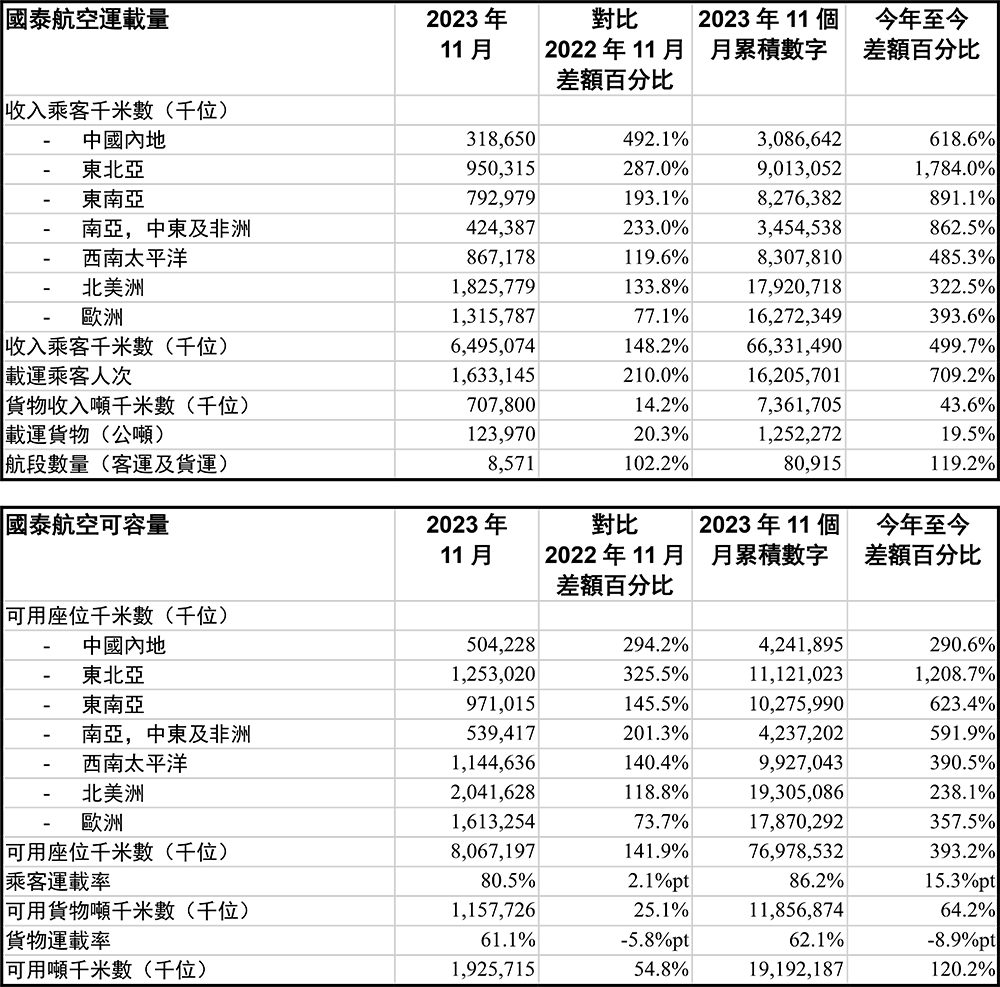 | 國泰航空運載量 | 2023年11月 | 對比2022年11月差額百分比 | 2023年11個月累積數字 | 今年至今差額百分比 |
|---|---|---|---|---|
| 收入乘客千米數（千位） | | | | |
| - 中國內地 | 318,650 | 492.1% | 3,086,642 | 618.6% |
| - 東北亞 | 950,315 | 287.0% | 9,013,052 | 1,784.0% |
| - 東南亞 | 792,979 | 193.1% | 8,276,382 | 891.1% |
| - 南亞，中東及非洲 | 424,387 | 233.0% | 3,454,538 | 862.5% |
| - 西南太平洋 | 867,178 | 119.6% | 8,307,810 | 485.3% |
| - 北美洲 | 1,825,779 | 133.8% | 17,920,718 | 322.5% |
| - 歐洲 | 1,315,787 | 77.1% | 16,272,349 | 393.6% |
| 收入乘客千米數（千位） | 6,495,074 | 148.2% | 66,331,490 | 499.7% |
| 載運乘客人次 | 1,633,145 | 210.0% | 16,205,701 | 709.2% |
| 貨物收入噸千米數（千位） | 707,800 | 14.2% | 7,361,705 | 43.6% |
| 載運貨物（公噸） | 123,970 | 20.3% | 1,252,272 | 19.5% |
| 航段數量（客運及貨運） | 8,571 | 102.2% | 80,915 | 119.2% |

| 國泰航空可容量 | 2023年11月 | 對比2022年11月差額百分比 | 2023年11個月累積數字 | 今年至今差額百分比 |
|---|---|---|---|---|
| 可用座位千米數（千位） | | | | |
| - 中國內地 | 504,228 | 294.2% | 4,241,895 | 290.6% |
| - 東北亞 | 1,253,020 | 325.5% | 11,121,023 | 1,208.7% |
| - 東南亞 | 971,015 | 145.5% | 10,275,990 | 623.4% |
| - 南亞，中東及非洲 | 539,417 | 201.3% | 4,237,202 | 591.9% |
| - 西南太平洋 | 1,144,636 | 140.4% | 9,927,043 | 390.5% |
| - 北美洲 | 2,041,628 | 118.8% | 19,305,086 | 238.1% |
| - 歐洲 | 1,613,254 | 73.7% | 17,870,292 | 357.5% |
| 可用座位千米數（千位） | 8,067,197 | 141.9% | 76,978,532 | 393.2% |
| 乘客運載率 | 80.5% | 2.1%pt | 86.2% | 15.3%pt |
| 可用貨物噸千米數（千位） | 1,157,726 | 25.1% | 11,856,874 | 64.2% |
| 貨物運載率 | 61.1% | -5.8%pt | 62.1% | -8.9%pt |
| 可用噸千米數（千位） | 1,925,715 | 54.8% | 19,192,187 | 120.2% |